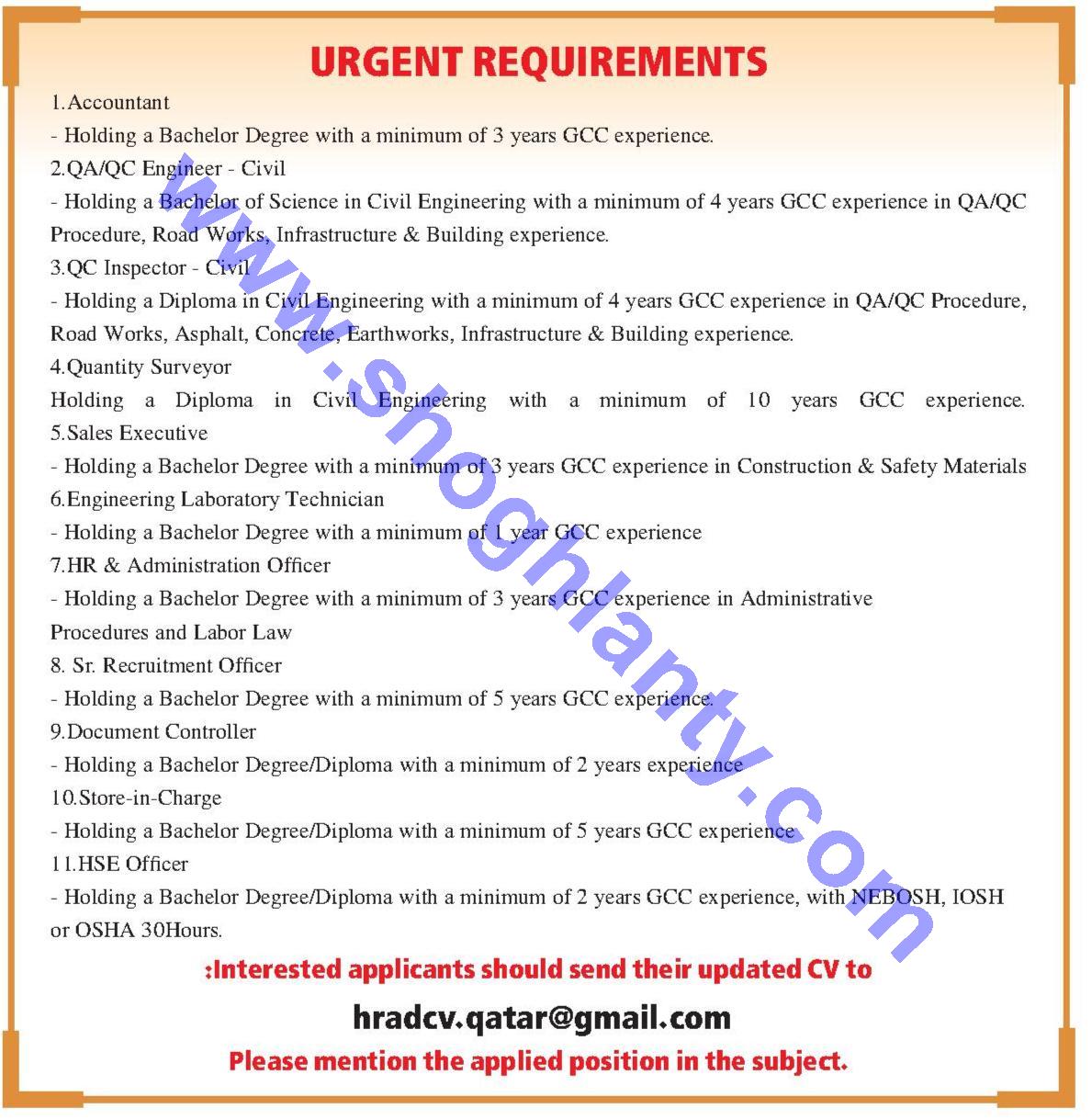 URGENT REQUIREMENTS

1.Accountant

- Holding a Bachelor Degree with a minimum of 3 years GCC experience.

2.QA/QC Engineer - Civil

- Holding a Bachelor of Science in Civil Engineering with a minimum of 4 years GCC experience in QA/QC Procedure, Road Works, Infrastructure & Building experience.

3.QC Inspector - Civil

- Holding a Diploma in Civil Engineering with a minimum of 4 years GCC experience in QA/QC Procedure, Road Works, Asphalt, Concrete, Earthworks, Infrastructure & Building experience.

4.Quantity Surveyor

Holding a Diploma in Civil Engineering with a minimum of 10 years GCC experience.

5.Sales Executive

- Holding a Bachelor Degree with a minimum of 3 years GCC experience in Construction & Safety Materials

6.Engineering Laboratory Technician

- Holding a Bachelor Degree with a minimum of 1 year GCC experience

7.HR & Administration Officer

- Holding a Bachelor Degree with a minimum of 3 years GCC experience in Administrative Procedures and Labor Law

8. Sr. Recruitment Officer

- Holding a Bachelor Degree with a minimum of 5 years GCC experience.

9.Document Controller

- Holding a Bachelor Degree/Diploma with a minimum of 2 years experience

10.Store-in-Charge

- Holding a Bachelor Degree/Diploma with a minimum of 5 years GCC experience

11.HSE Officer

- Holding a Bachelor Degree/Diploma with a minimum of 2 years GCC experience, with NEBOSH, IOSH or OSHA 30Hours.

:Interested applicants should send their updated CV to

hradcv.qatar@gmail.com

Please mention the applied position in the subject.

www.shoghlanty.com